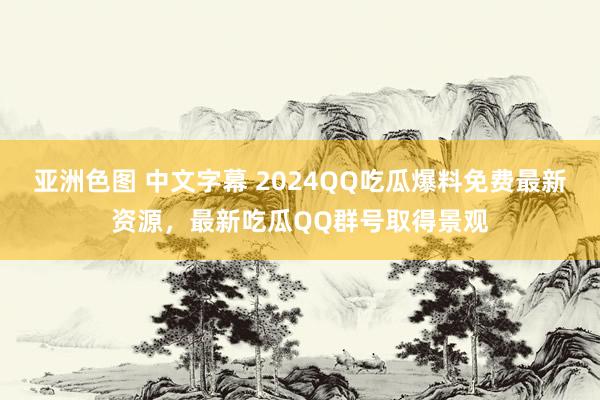 亚洲色图 中文字幕 2024QQ吃瓜爆料免费最新资源，最新吃瓜QQ群号取得景观